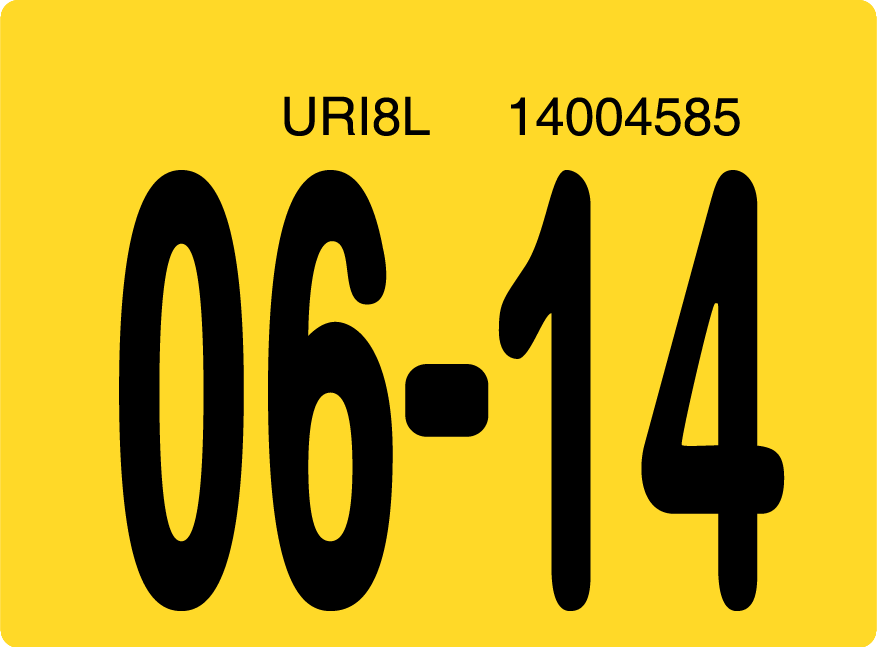 URI8L 14004585

06-14